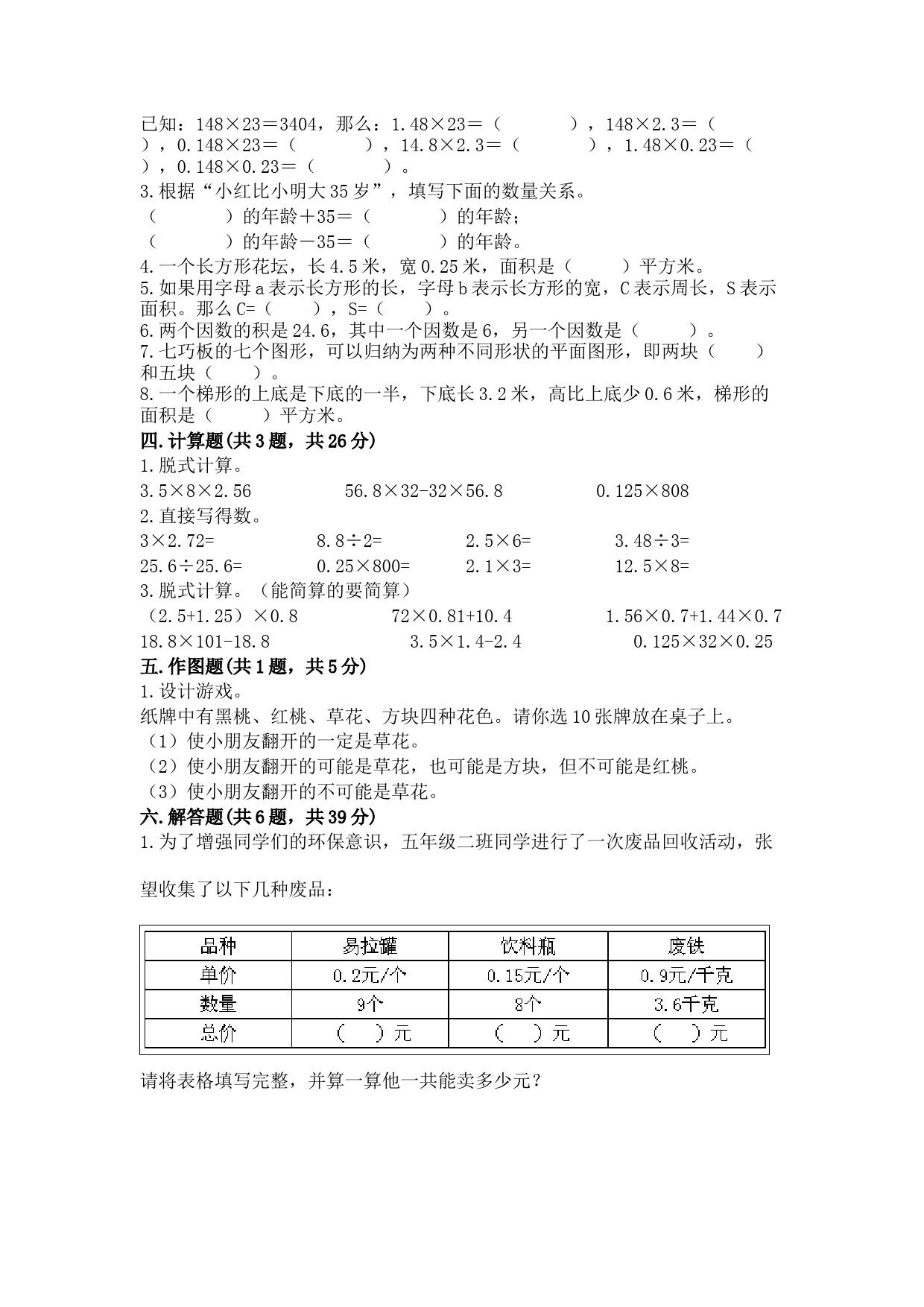 已知：148×23＝3404，那么：1.48×23＝（　　　　），148×2.3＝（　　　　），0.148×23＝（　　　　），14.8×2.3＝（　　　　），1.48×0.23＝（　　　　），0.148×0.23＝（　　　　）。

3.根据“小红比小明大35岁”，填写下面的数量关系。

（　　　　）的年龄＋35＝（　　　　）的年龄；

（　　　　）的年龄－35＝（　　　　）的年龄。

4.一个长方形花坛，长4.5米，宽0.25米，面积是（　　　）平方米。

5.如果用字母a表示长方形的长，字母b表示长方形的宽，C表示周长，S表示面积。那么C=（　　　），S=（　　　）。

6.两个因数的积是24.6，其中一个因数是6，另一个因数是（　　　）。

7.七巧板的七个图形，可以归纳为两种不同形状的平面图形，即两块（　　　）和五块（　　　）。

8.一个梯形的上底是下底的一半，下底长3.2米，高比上底少0.6米，梯形的面积是（　　　）平方米。

四.计算题(共3题，共26分)

1.脱式计算。

3.5×8×2.56　　　56.8×32-32×56.8　　　0.125×808

2.直接写得数。

3×2.72=　　　8.8÷2=　　　2.5×6=　　　3.48÷3=

25.6÷25.6=　　　0.25×800=　　　2.1×3=　　　12.5×8=

3.脱式计算。（能简算的要简算）

（2.5+1.25）×0.8　　　72×0.81+10.4　　　1.56×0.7+1.44×0.7

18.8×101-18.8　　　3.5×1.4-2.4　　　0.125×32×0.25

五.作图题(共1题，共5分)

1.设计游戏。

纸牌中有黑桃、红桃、草花、方块四种花色。请你选10张牌放在桌子上。

（1）使小朋友翻开的一定是草花。

（2）使小朋友翻开的可能是草花，也可能是方块，但不可能是红桃。

（3）使小朋友翻开的不可能是草花。

六.解答题(共6题，共39分)

1.为了增强同学们的环保意识，五年级二班同学进行了一次废品回收活动，张望收集了以下几种废品：

| 品种 | 易拉罐 | 饮料瓶 | 废铁 |
|---|---|---|---|
| 单价 | 0.2元/个 | 0.15元/个 | 0.9元/千克 |
| 数量 | 9个 | 8个 | 3.6千克 |
| 总价 | （　）元 | （　）元 | （　）元 |

请将表格填写完整，并算一算他一共能卖多少元？